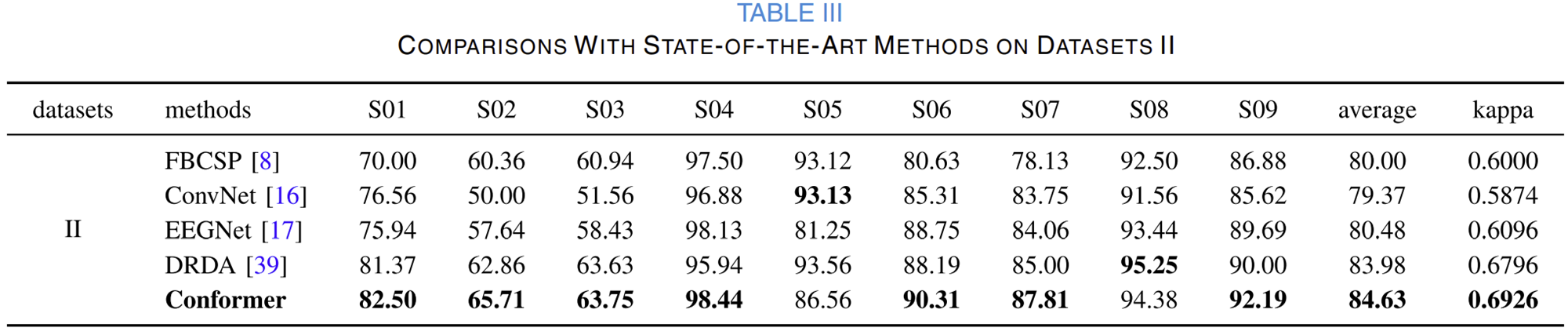 TABLE III
COMPARISONS WITH STATE-OF-THE-ART METHODS ON DATASETS II

| datasets | methods | S01 | S02 | S03 | S04 | S05 | S06 | S07 | S08 | S09 | average | kappa |
|---|---|---|---|---|---|---|---|---|---|---|---|---|
| II | FBCSP [8] | 70.00 | 60.36 | 60.94 | 97.50 | 93.12 | 80.63 | 78.13 | 92.50 | 86.88 | 80.00 | 0.6000 |
| | ConvNet [16] | 76.56 | 50.00 | 51.56 | 96.88 | 93.13 | 85.31 | 83.75 | 91.56 | 85.62 | 79.37 | 0.5874 |
| | EEGNet [17] | 75.94 | 57.64 | 58.43 | 98.13 | 81.25 | 88.75 | 84.06 | 93.44 | 89.69 | 80.48 | 0.6096 |
| | DRDA [39] | 81.37 | 62.86 | 63.63 | 95.94 | 93.56 | 88.19 | 85.00 | 95.25 | 90.00 | 83.98 | 0.6796 |
| | Conformer | 82.50 | 65.71 | 63.75 | 98.44 | 86.56 | 90.31 | 87.81 | 94.38 | 92.19 | 84.63 | 0.6926 |